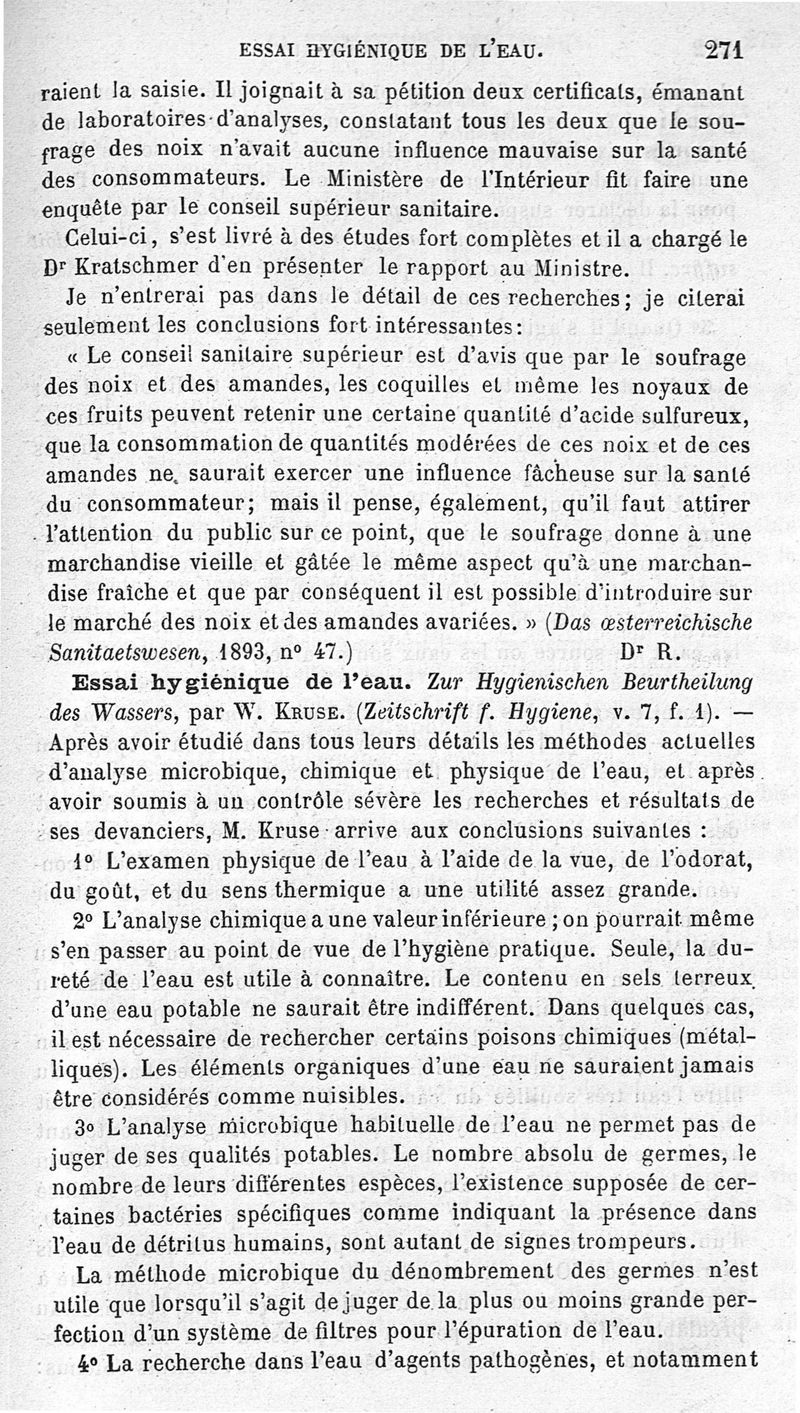 ESSAI HYGIÉNIQUE DE L'EAU. 271

raient la saisie. Il joignait à sa pétition deux certificats, émanant de laboratoires d'analyses, constatant tous les deux que le soufrage des noix n'avait aucune influence mauvaise sur la santé des consommateurs. Le Ministère de l'Intérieur fit faire une enquête par le conseil supérieur sanitaire.

Celui-ci, s'est livré à des études fort complètes et il a chargé le Dr Kratschmer d'en présenter le rapport au Ministre.

Je n'entrerai pas dans le détail de ces recherches; je citerai seulement les conclusions fort intéressantes:

« Le conseil sanitaire supérieur est d'avis que par le soufrage des noix et des amandes, les coquilles et même les noyaux de ces fruits peuvent retenir une certaine quantité d'acide sulfureux, que la consommation de quantités modérées de ces noix et de ces amandes ne saurait exercer une influence fâcheuse sur la santé du consommateur; mais il pense, également, qu'il faut attirer l'attention du public sur ce point, que le soufrage donne à une marchandise vieille et gâtée le même aspect qu'à une marchandise fraîche et que par conséquent il est possible d'introduire sur le marché des noix et des amandes avariées. » (Das œsterreichische Sanitaetswesen, 1893, no 47.) Dr R.

Essai hygiénique de l'eau. Zur Hygienischen Beurtheilung des Wassers, par W. Kruse. (Zeitschrift f. Hygiene, v. 7, f. 1). — Après avoir étudié dans tous leurs détails les méthodes actuelles d'analyse microbique, chimique et physique de l'eau, et après avoir soumis à un contrôle sévère les recherches et résultats de ses devanciers, M. Kruse arrive aux conclusions suivantes :

1o L'examen physique de l'eau à l'aide de la vue, de l'odorat, du goût, et du sens thermique a une utilité assez grande.

2o L'analyse chimique a une valeur inférieure ; on pourrait même s'en passer au point de vue de l'hygiène pratique. Seule, la dureté de l'eau est utile à connaître. Le contenu en sels terreux d'une eau potable ne saurait être indifférent. Dans quelques cas, il est nécessaire de rechercher certains poisons chimiques (métalliques). Les éléments organiques d'une eau ne sauraient jamais être considérés comme nuisibles.

3o L'analyse microbique habituelle de l'eau ne permet pas de juger de ses qualités potables. Le nombre absolu de germes, le nombre de leurs différentes espèces, l'existence supposée de certaines bactéries spécifiques comme indiquant la présence dans l'eau de détritus humains, sont autant de signes trompeurs.

La méthode microbique du dénombrement des germes n'est utile que lorsqu'il s'agit de juger de la plus ou moins grande perfection d'un système de filtres pour l'épuration de l'eau.

4o La recherche dans l'eau d'agents pathogènes, et notamment